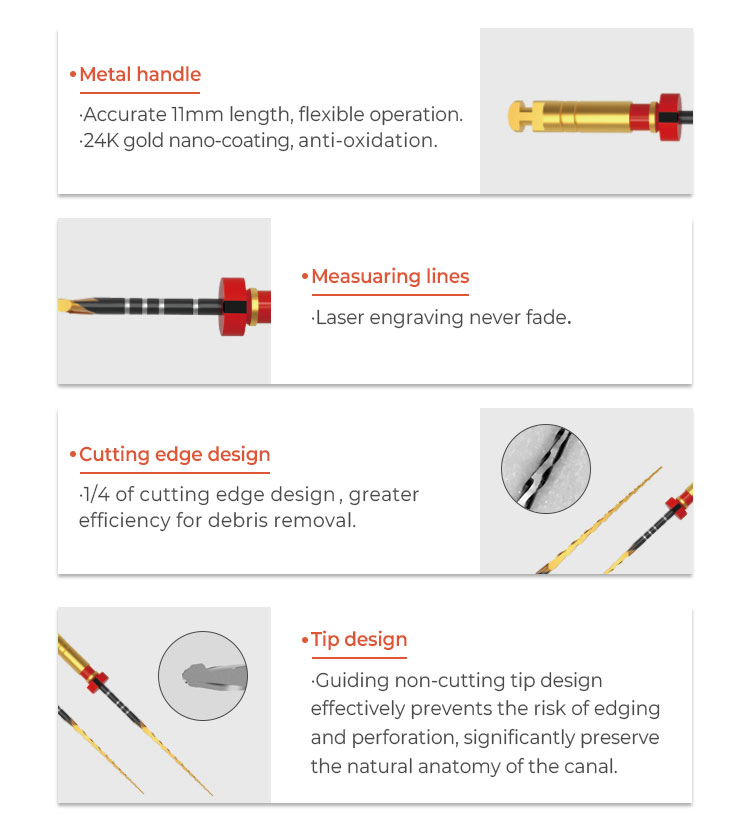 •Metal handle

·Accurate 11mm length, flexible operation.
·24K gold nano-coating, anti-oxidation.

•Measuaring lines

·Laser engraving never fade.

•Cutting edge design

·1/4 of cutting edge design , greater efficiency for debris removal.

•Tip design

·Guiding non-cutting tip design effectively prevents the risk of edging and perforation, significantly preserve the natural anatomy of the canal.